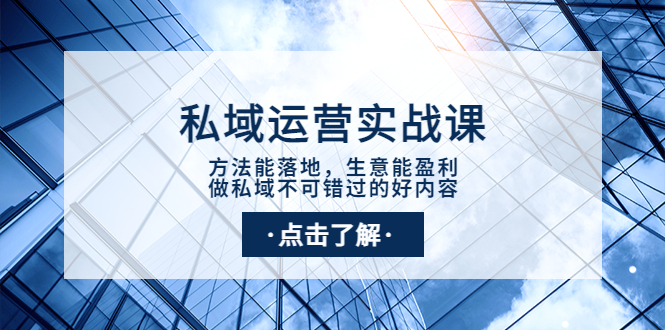 私域运营实战课

方法能落地，生意能盈利
做私域不可错过的好内容

·点击了解·